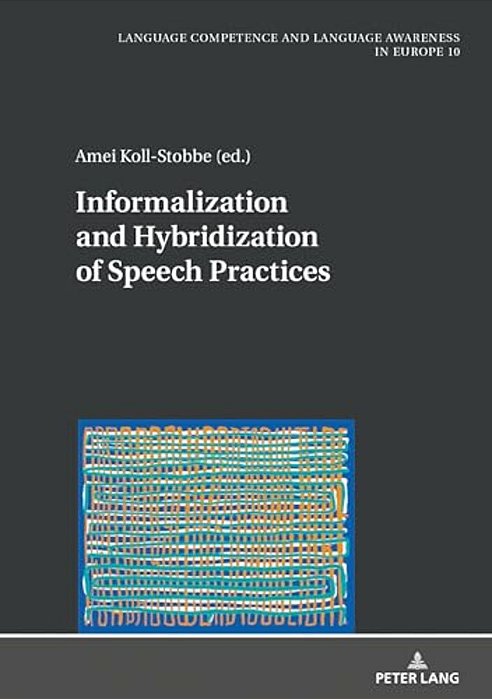 LANGUAGE COMPETENCE AND LANGUAGE AWARENESS IN EUROPE 10

Amei Koll-Stobbe (ed.)

Informalization and Hybridization of Speech Practices

PETER LANG